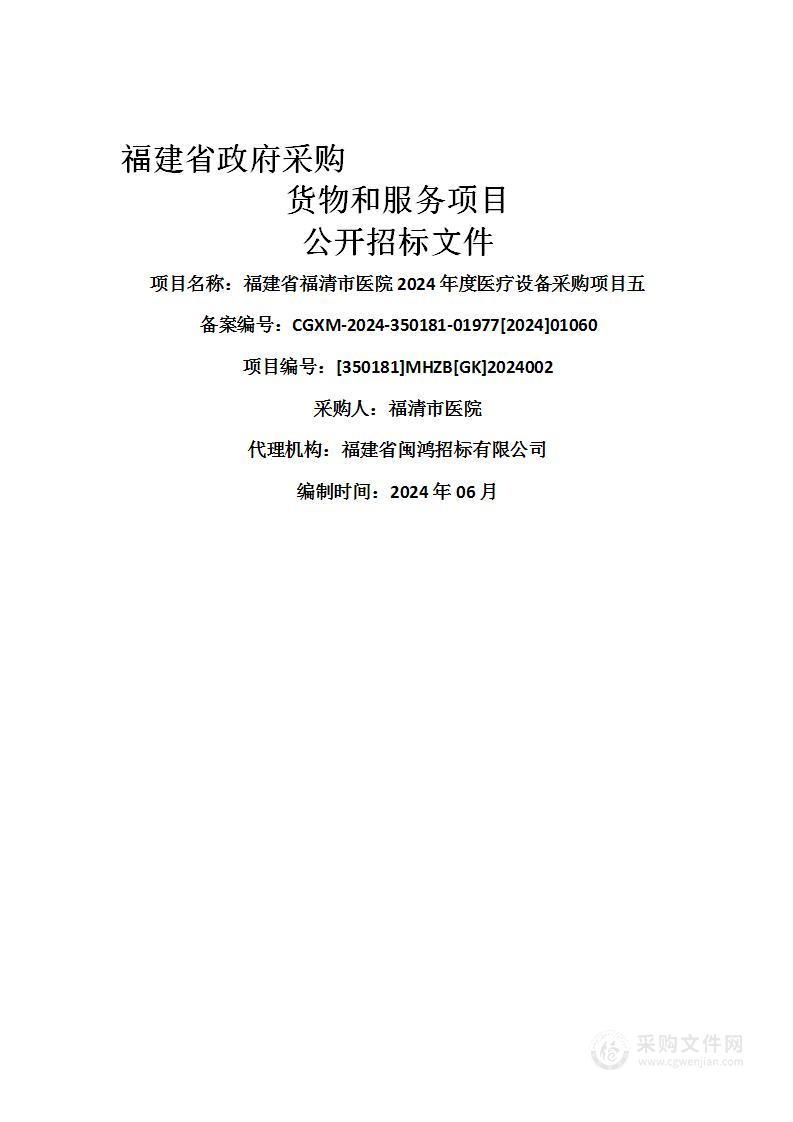 福建省政府采购

货物和服务项目

公开招标文件

项目名称：福建省福清市医院 2024 年度医疗设备采购项目五

备案编号：CGXM-2024-350181-01977[2024]01060

项目编号：[350181]MHZB[GK]2024002

采购人：福清市医院

代理机构：福建省闽鸿招标有限公司

编制时间：2024 年 06 月

采购文件网
www.cgwenjian.com